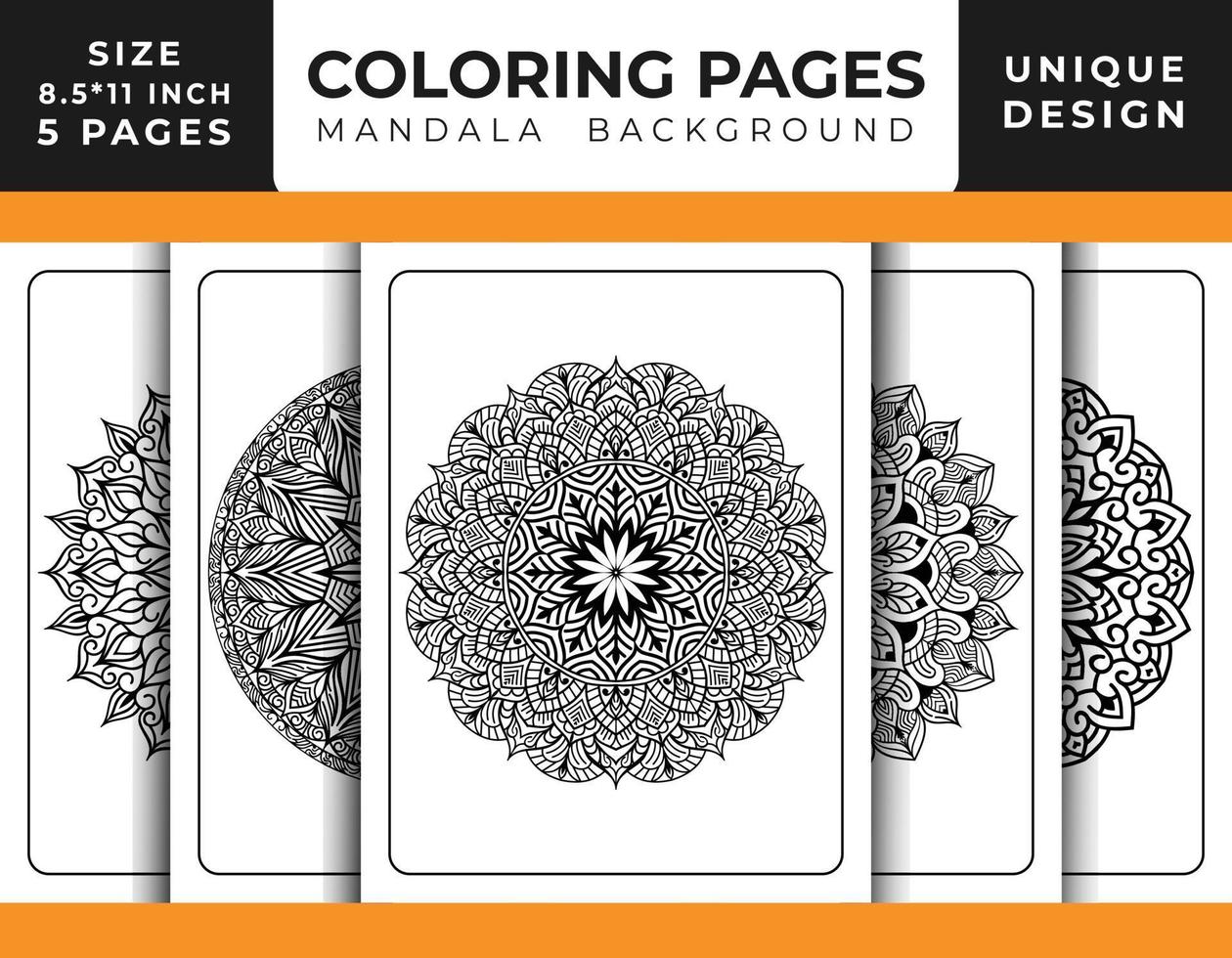 SIZE
8.5*11 INCH
5 PAGES

COLORING PAGES
MANDALA BACKGROUND

UNIQUE
DESIGN